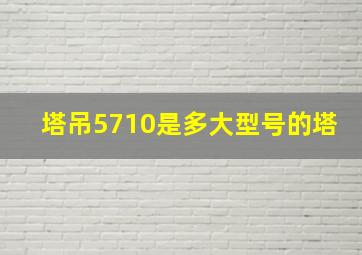 塔吊5710是多大型号的塔